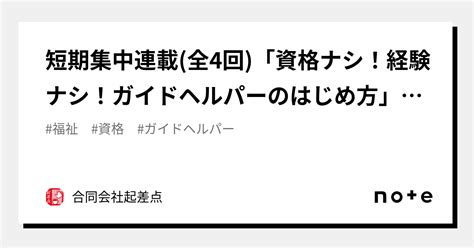 短期集中連載(全4回)「資格ナシ！経験ナシ！ガイドヘルパーのはじめ方」…

#福祉　#資格　#ガイドヘルパー

合同会社起差点

note